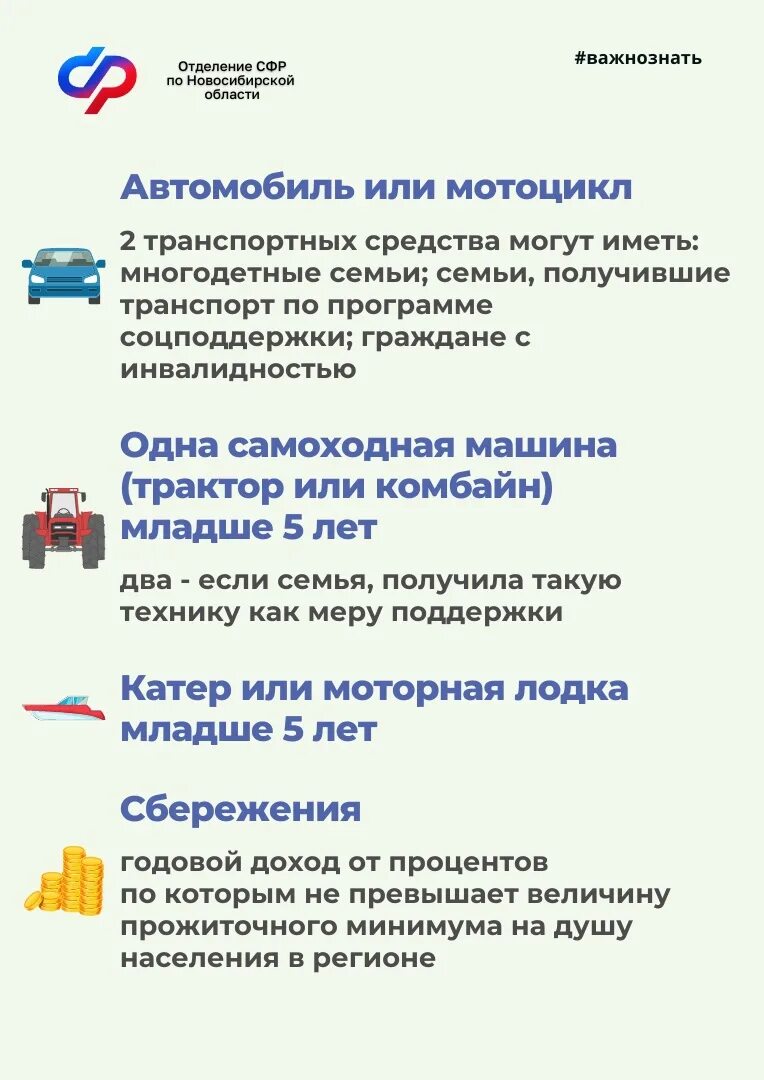 Отделение СФР по Новосибирской области

#важнознать

Автомобиль или мотоцикл

2 транспортных средства могут иметь: многодетные семьи; семьи, получившие транспорт по программе соцподдержки; граждане с инвалидностью

Одна самоходная машина (трактор или комбайн) младше 5 лет

два - если семья, получила такую технику как меру поддержки

Катер или моторная лодка младше 5 лет

Сбережения

годовой доход от процентов по которым не превышает величину прожиточного минимума на душу населения в регионе